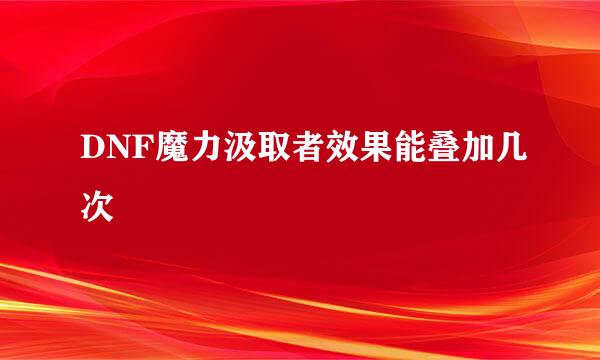 DNF魔力汲取者效果能叠加几次